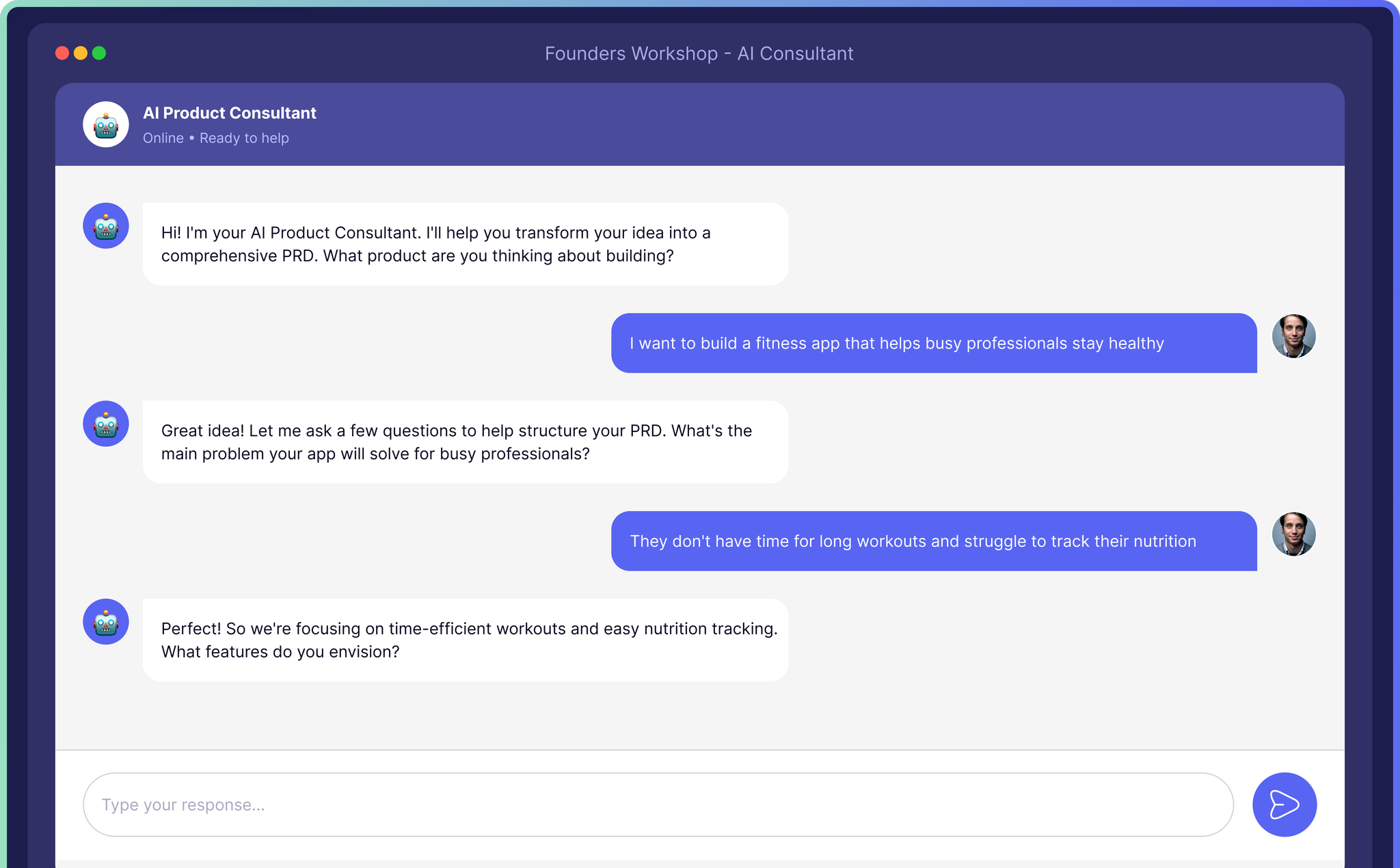 Founders Workshop - AI Consultant

AI Product Consultant
Online • Ready to help

Hi! I'm your AI Product Consultant. I'll help you transform your idea into a comprehensive PRD. What product are you thinking about building?

I want to build a fitness app that helps busy professionals stay healthy

Great idea! Let me ask a few questions to help structure your PRD. What's the main problem your app will solve for busy professionals?

They don't have time for long workouts and struggle to track their nutrition

Perfect! So we're focusing on time-efficient workouts and easy nutrition tracking. What features do you envision?

Type your response...